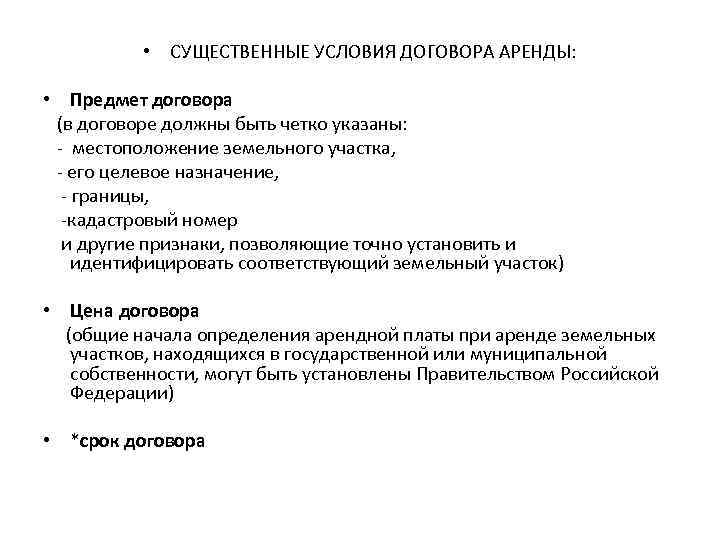 • СУЩЕСТВЕННЫЕ УСЛОВИЯ ДОГОВОРА АРЕНДЫ:

• Предмет договора
(в договоре должны быть четко указаны:
- местоположение земельного участка,
- его целевое назначение,
- границы,
-кадастровый номер
и другие признаки, позволяющие точно установить и идентифицировать соответствующий земельный участок)

• Цена договора
(общие начала определения арендной платы при аренде земельных участков, находящихся в государственной или муниципальной собственности, могут быть установлены Правительством Российской Федерации)

• *срок договора